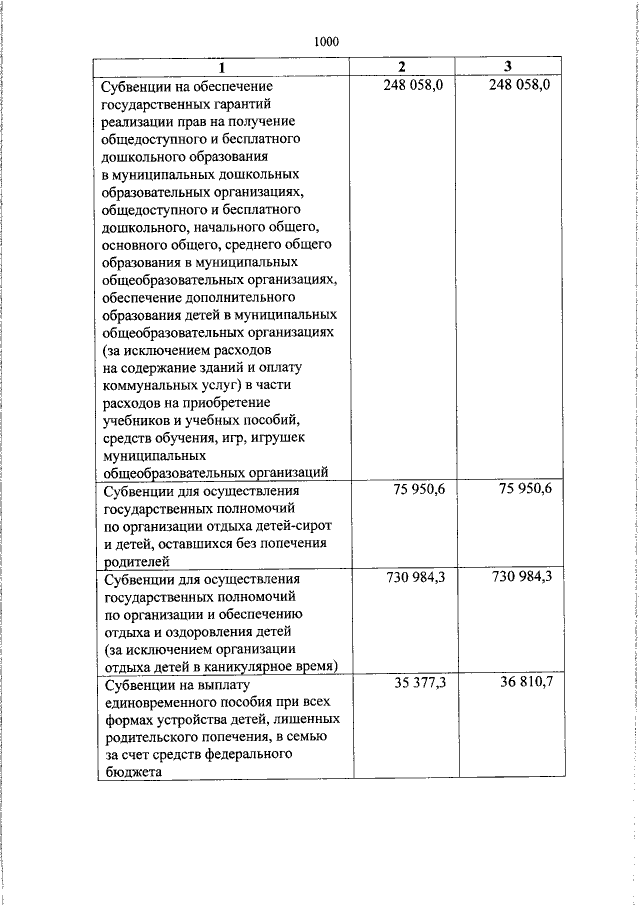 1000

| 1 | 2 | 3 |
|---|---|---|
| Субвенции на обеспечение государственных гарантий реализации прав на получение общедоступного и бесплатного дошкольного образования в муниципальных дошкольных образовательных организациях, общедоступного и бесплатного дошкольного, начального общего, основного общего, среднего общего образования в муниципальных общеобразовательных организациях, обеспечение дополнительного образования детей в муниципальных общеобразовательных организациях (за исключением расходов на содержание зданий и оплату коммунальных услуг) в части расходов на приобретение учебников и учебных пособий, средств обучения, игр, игрушек муниципальных общеобразовательных организаций | 248 058,0 | 248 058,0 |
| Субвенции для осуществления государственных полномочий по организации отдыха детей-сирот и детей, оставшихся без попечения родителей | 75 950,6 | 75 950,6 |
| Субвенции для осуществления государственных полномочий по организации и обеспечению отдыха и оздоровления детей (за исключением организации отдыха детей в каникулярное время) | 730 984,3 | 730 984,3 |
| Субвенции на выплату единовременного пособия при всех формах устройства детей, лишенных родительского попечения, в семью за счет средств федерального бюджета | 35 377,3 | 36 810,7 |